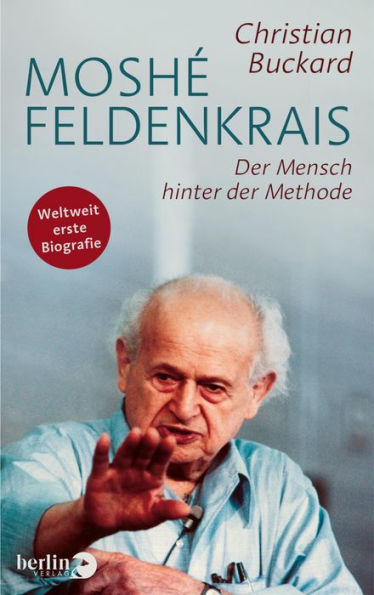 Christian Buckard

MOSHÉ FELDENKRAIS

Der Mensch hinter der Methode

Weltweit erste Biografie

berlin VERLAG